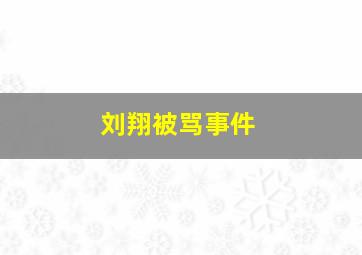 刘翔被骂事件